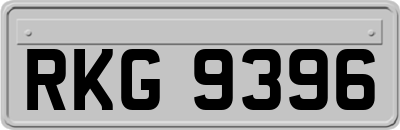 RKG 9396